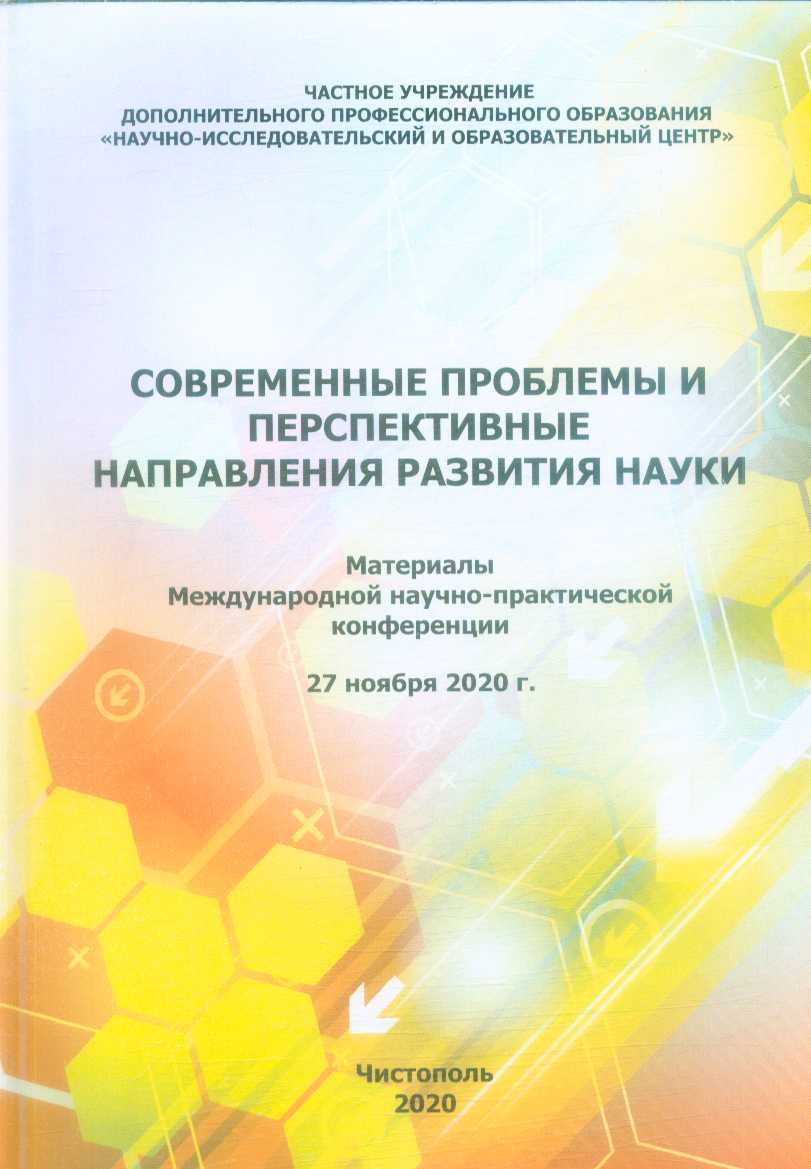 ЧАСТНОЕ УЧРЕЖДЕНИЕ
ДОПОЛНИТЕЛЬНОГО ПРОФЕССИОНАЛЬНОГО ОБРАЗОВАНИЯ
«НАУЧНО-ИССЛЕДОВАТЕЛЬСКИЙ И ОБРАЗОВАТЕЛЬНЫЙ ЦЕНТР»

СОВРЕМЕННЫЕ ПРОБЛЕМЫ И ПЕРСПЕКТИВНЫЕ НАПРАВЛЕНИЯ РАЗВИТИЯ НАУКИ

Материалы
Международной научно-практической конференции

27 ноября 2020 г.

Чистополь
2020